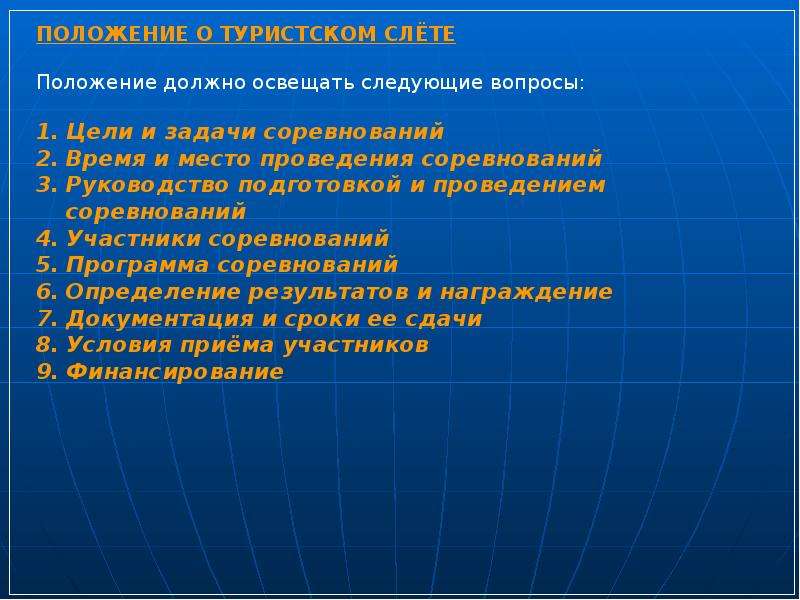 ПОЛОЖЕНИЕ О ТУРИСТСКОМ СЛЁТЕ

Положение должно освещать следующие вопросы:

1. Цели и задачи соревнований
2. Время и место проведения соревнований
3. Руководство подготовкой и проведением соревнований
4. Участники соревнований
5. Программа соревнований
6. Определение результатов и награждение
7. Документация и сроки ее сдачи
8. Условия приёма участников
9. Финансирование